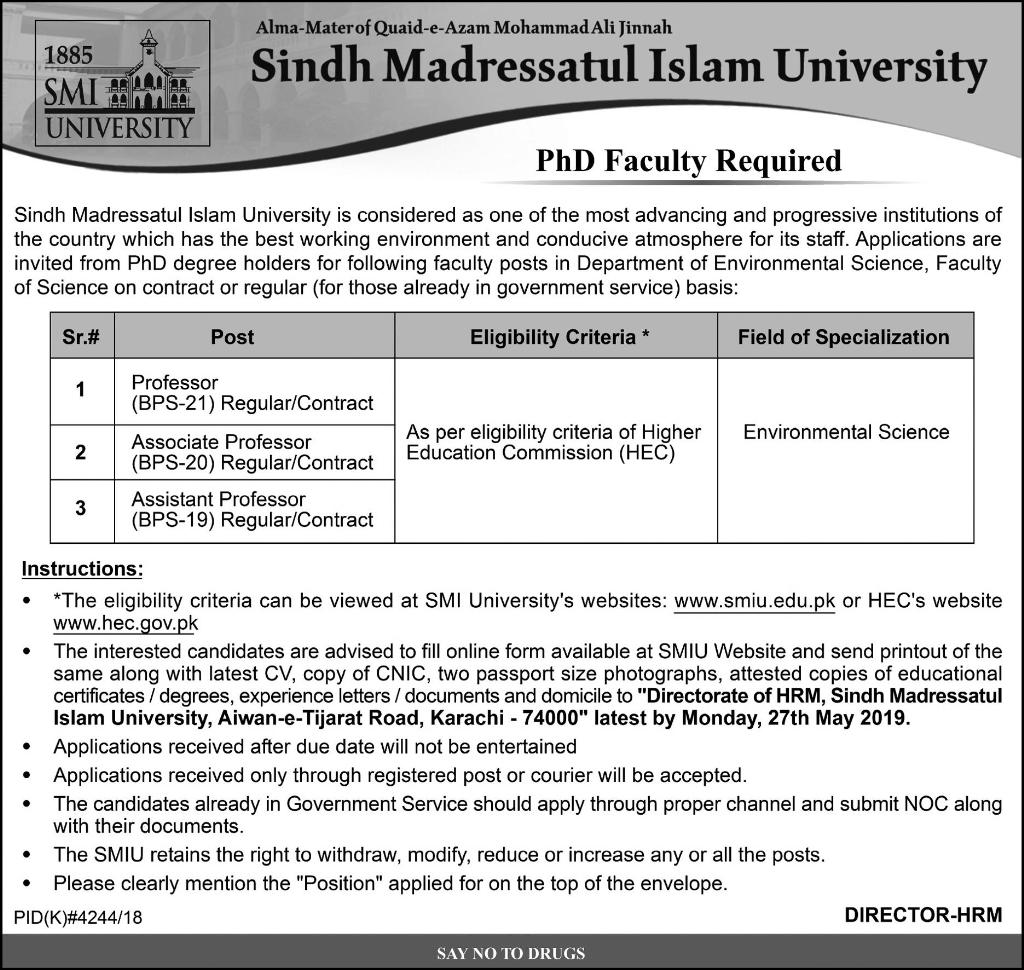 1885
SMI
UNIVERSITY

Alma-Mater of Quaid-e-Azam Mohammad Ali Jinnah
Sindh Madressatul Islam University

PhD Faculty Required

Sindh Madressatul Islam University is considered as one of the most advancing and progressive institutions of the country which has the best working environment and conducive atmosphere for its staff. Applications are invited from PhD degree holders for following faculty posts in Department of Environmental Science, Faculty of Science on contract or regular (for those already in government service) basis:

| Sr.# | Post | Eligibility Criteria * | Field of Specialization |
|---|---|---|---|
| 1 | Professor (BPS-21) Regular/Contract | As per eligibility criteria of Higher Education Commission (HEC) | Environmental Science |
| 2 | Associate Professor (BPS-20) Regular/Contract | | |
| 3 | Assistant Professor (BPS-19) Regular/Contract | | |

Instructions:
• *The eligibility criteria can be viewed at SMI University's websites: www.smiu.edu.pk or HEC's website www.hec.gov.pk
• The interested candidates are advised to fill online form available at SMIU Website and send printout of the same along with latest CV, copy of CNIC, two passport size photographs, attested copies of educational certificates / degrees, experience letters / documents and domicile to "Directorate of HRM, Sindh Madressatul Islam University, Aiwan-e-Tijarat Road, Karachi - 74000" latest by Monday, 27th May 2019.
• Applications received after due date will not be entertained
• Applications received only through registered post or courier will be accepted.
• The candidates already in Government Service should apply through proper channel and submit NOC along with their documents.
• The SMIU retains the right to withdraw, modify, reduce or increase any or all the posts.
• Please clearly mention the "Position" applied for on the top of the envelope.

PID(K)#4244/18
DIRECTOR-HRM

SAY NO TO DRUGS